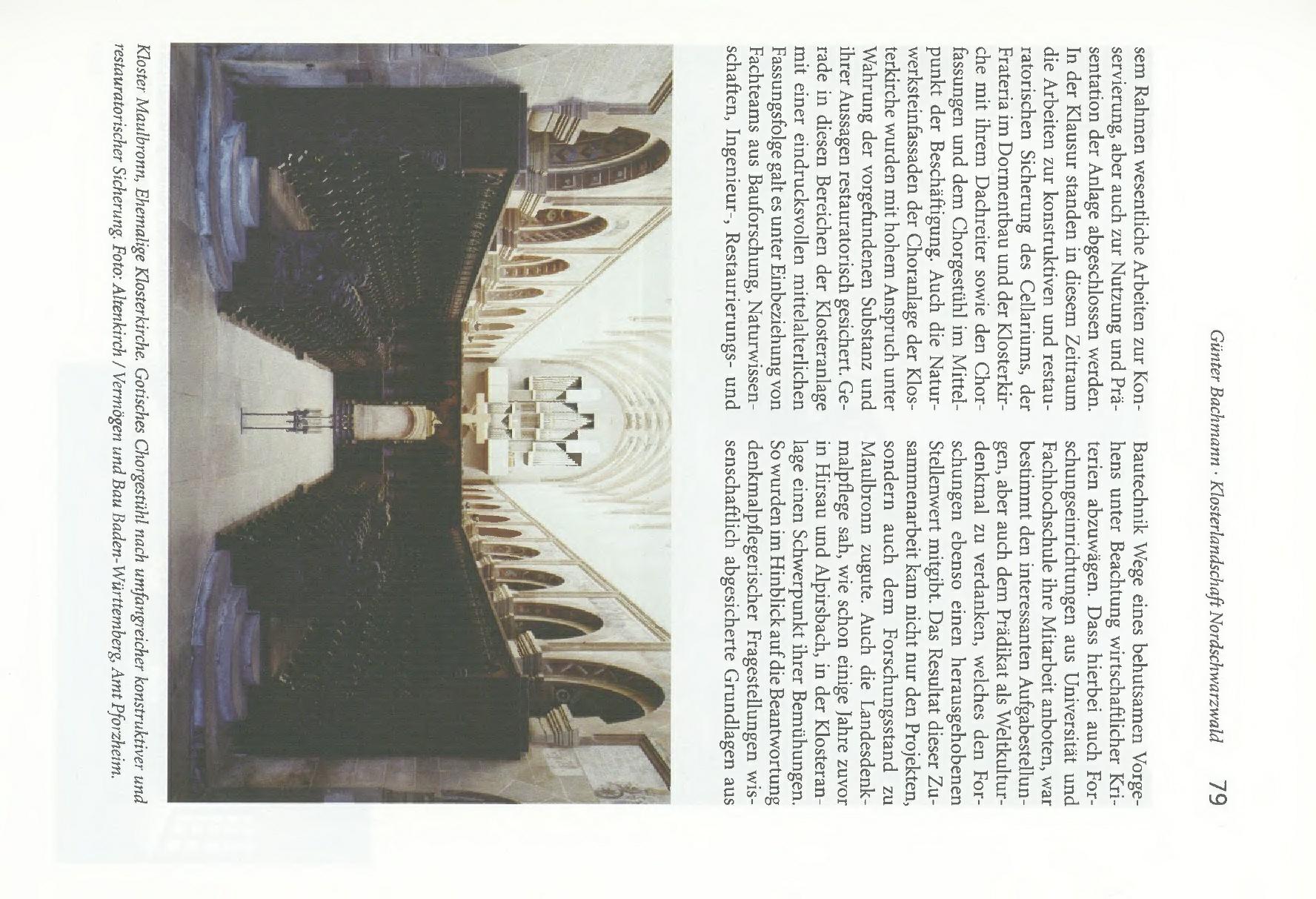 Günter Bachmann · Klosterlandschaft Nordschwarzwald 79

sem Rahmen wesentliche Arbeiten zur Konservierung, aber auch zur Nutzung und Präsentation der Anlage abgeschlossen werden. In der Klausur standen in diesem Zeitraum die Arbeiten zur konstruktiven und restauratorischen Sicherung des Cellariums, der Frateria im Dormentbau und der Klosterkirche mit ihrem Dachreiter sowie den Chorfassungen und dem Chorgestühl im Mittelpunkt der Beschäftigung. Auch die Naturwerksteinfassaden der Choranlage der Klosterkirche wurden mit hohem Anspruch unter Wahrung der vorgefundenen Substanz und ihrer Aussagen restauratorisch gesichert. Gerade in diesen Bereichen der Klosteranlage mit einer eindrucksvollen mittelalterlichen Fassungsfolge galt es unter Einbeziehung von Fachteams aus Bauforschung, Naturwissenschaften, Ingenieur-, Restaurierungs- und

Bautechnik Wege eines behutsamen Vorgehens unter Beachtung wirtschaftlicher Kriterien abzuwägen. Dass hierbei auch Forschungseinrichtungen aus Universität und Fachhochschule ihre Mitarbeit anboten, war bestimmt den interessanten Aufgabestellungen, aber auch dem Prädikat als Weltkulturdenkmal zu verdanken, welches den Forschungen ebenso einen herausgehobenen Stellenwert mitgibt. Das Resultat dieser Zusammenarbeit kam nicht nur den Projekten, sondern auch dem Forschungsstand zu Maulbronn zugute. Auch die Landesdenkmalpflege sah, wie schon einige Jahre zuvor in Hirsau und Alpirsbach, in der Klosteranlage einen Schwerpunkt ihrer Bemühungen. So wurden im Hinblick auf die Beantwortung denkmalpflegerischer Fragestellungen wissenschaftlich abgesicherte Grundlagen aus

Kloster Maulbronn, Ehemalige Klosterkirche. Gotisches Chorgestühl nach umfangreicher konstruktiver und restauratorischer Sicherung. Foto: Altenkirch / Vermögen und Bau Baden-Württemberg, Amt Pforzheim.